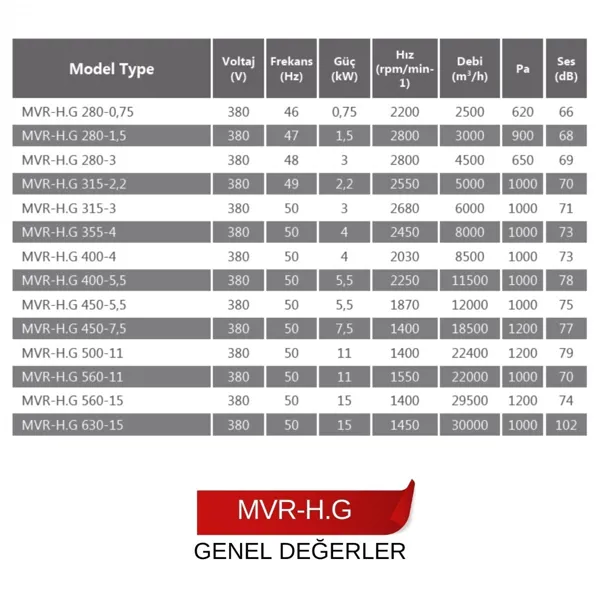 | Model Type | Voltaj (V) | Frekans (Hz) | Güç (kW) | Hız (rpm/min-1) | Debi ($m^3/h$) | Pa | Ses (dB) |
|---|---|---|---|---|---|---|---|
| MVR-H.G 280-0,75 | 380 | 46 | 0,75 | 2200 | 2500 | 620 | 66 |
| MVR-H.G 280-1,5 | 380 | 47 | 1,5 | 2800 | 3000 | 900 | 68 |
| MVR-H.G 280-3 | 380 | 48 | 3 | 2800 | 4500 | 650 | 69 |
| MVR-H.G 315-2,2 | 380 | 49 | 2,2 | 2550 | 5000 | 1000 | 70 |
| MVR-H.G 315-3 | 380 | 50 | 3 | 2680 | 6000 | 1000 | 71 |
| MVR-H.G 355-4 | 380 | 50 | 4 | 2450 | 8000 | 1000 | 73 |
| MVR-H.G 400-4 | 380 | 50 | 4 | 2030 | 8500 | 1000 | 73 |
| MVR-H.G 400-5,5 | 380 | 50 | 5,5 | 2250 | 11500 | 1000 | 78 |
| MVR-H.G 450-5,5 | 380 | 50 | 5,5 | 1870 | 12000 | 1000 | 75 |
| MVR-H.G 450-7,5 | 380 | 50 | 7,5 | 1400 | 18500 | 1200 | 77 |
| MVR-H.G 500-11 | 380 | 50 | 11 | 1400 | 22400 | 1200 | 79 |
| MVR-H.G 560-11 | 380 | 50 | 11 | 1550 | 22000 | 1000 | 70 |
| MVR-H.G 560-15 | 380 | 50 | 15 | 1400 | 29500 | 1200 | 74 |
| MVR-H.G 630-15 | 380 | 50 | 15 | 1450 | 30000 | 1000 | 102 |

MVR-H.G

GENEL DEĞERLER